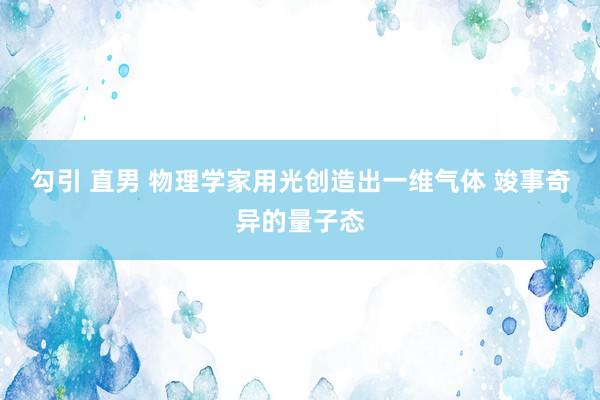 勾引 直男 物理学家用光创造出一维气体 竣事奇异的量子态